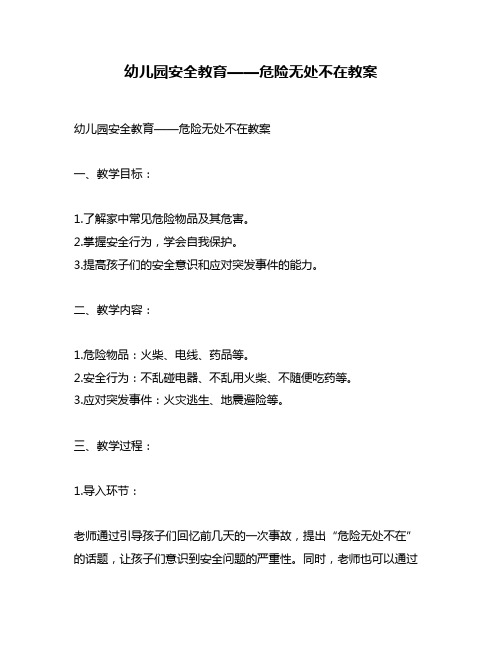 幼儿园安全教育——危险无处不在教案

幼儿园安全教育——危险无处不在教案

一、教学目标：

1.了解家中常见危险物品及其危害。
2.掌握安全行为，学会自我保护。
3.提高孩子们的安全意识和应对突发事件的能力。

二、教学内容：

1.危险物品：火柴、电线、药品等。
2.安全行为：不乱碰电器、不乱用火柴、不随便吃药等。
3.应对突发事件：火灾逃生、地震避险等。

三、教学过程：

1.导入环节：

老师通过引导孩子们回忆前几天的一次事故，提出“危险无处不在”的话题，让孩子们意识到安全问题的严重性。同时，老师也可以通过